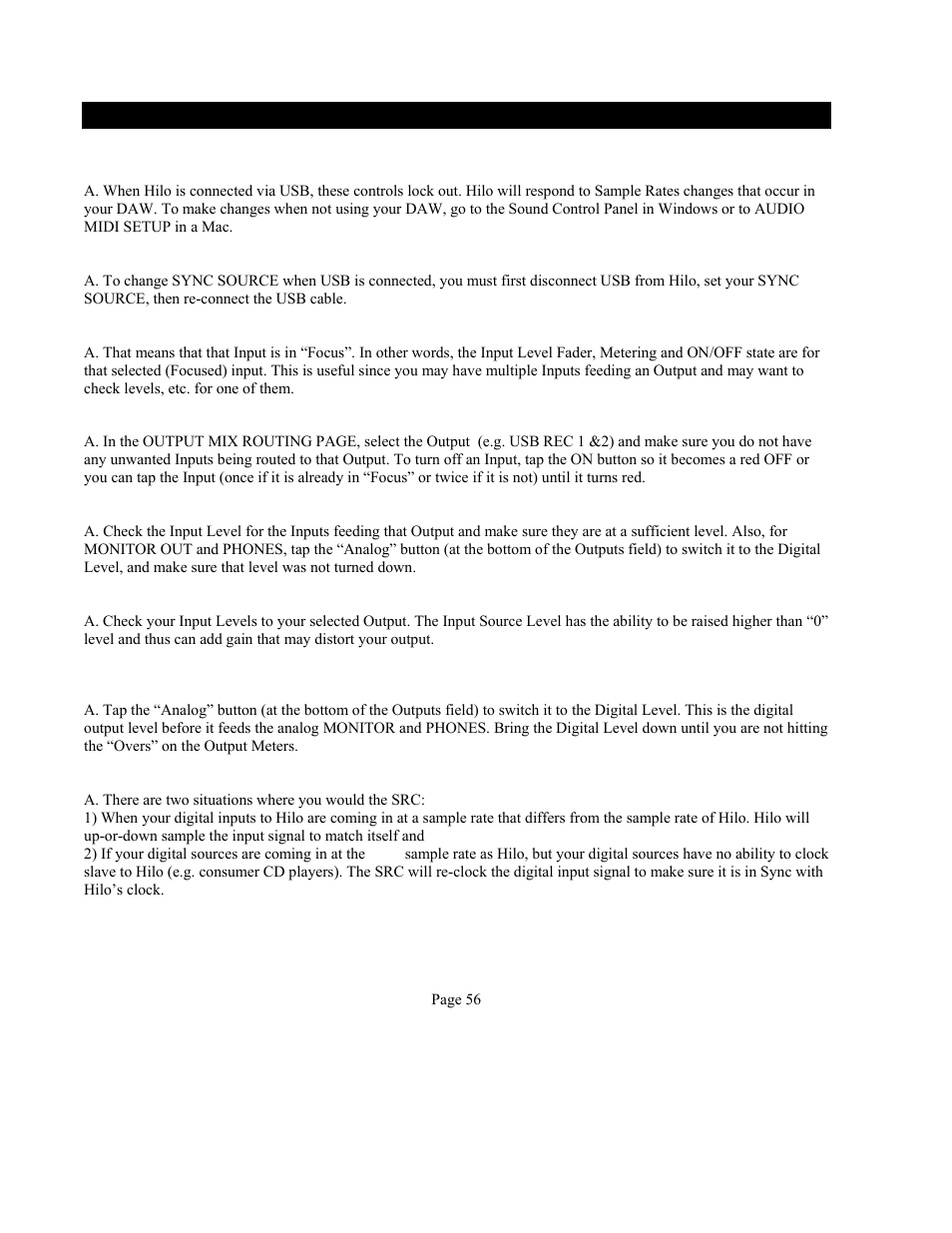 A. When Hilo is connected via USB, these controls lock out. Hilo will respond to Sample Rates changes that occur in your DAW. To make changes when not using your DAW, go to the Sound Control Panel in Windows or to AUDIO MIDI SETUP in a Mac.

A. To change SYNC SOURCE when USB is connected, you must first disconnect USB from Hilo, set your SYNC SOURCE, then re-connect the USB cable.

A. That means that that Input is in “Focus”. In other words, the Input Level Fader, Metering and ON/OFF state are for that selected (Focused) input. This is useful since you may have multiple Inputs feeding an Output and may want to check levels, etc. for one of them.

A. In the OUTPUT MIX ROUTING PAGE, select the Output (e.g. USB REC 1 &2) and make sure you do not have any unwanted Inputs being routed to that Output. To turn off an Input, tap the ON button so it becomes a red OFF or you can tap the Input (once if it is already in “Focus” or twice if it is not) until it turns red.

A. Check the Input Level for the Inputs feeding that Output and make sure they are at a sufficient level. Also, for MONITOR OUT and PHONES, tap the “Analog” button (at the bottom of the Outputs field) to switch it to the Digital Level, and make sure that level was not turned down.

A. Check your Input Levels to your selected Output. The Input Source Level has the ability to be raised higher than “0” level and thus can add gain that may distort your output.

A. Tap the “Analog” button (at the bottom of the Outputs field) to switch it to the Digital Level. This is the digital output level before it feeds the analog MONITOR and PHONES. Bring the Digital Level down until you are not hitting the “Overs” on the Output Meters.

A. There are two situations where you would the SRC:
1) When your digital inputs to Hilo are coming in at a sample rate that differs from the sample rate of Hilo. Hilo will up-or-down sample the input signal to match itself and
2) If your digital sources are coming in at the sample rate as Hilo, but your digital sources have no ability to clock slave to Hilo (e.g. consumer CD players). The SRC will re-clock the digital input signal to make sure it is in Sync with Hilo’s clock.

Page 56